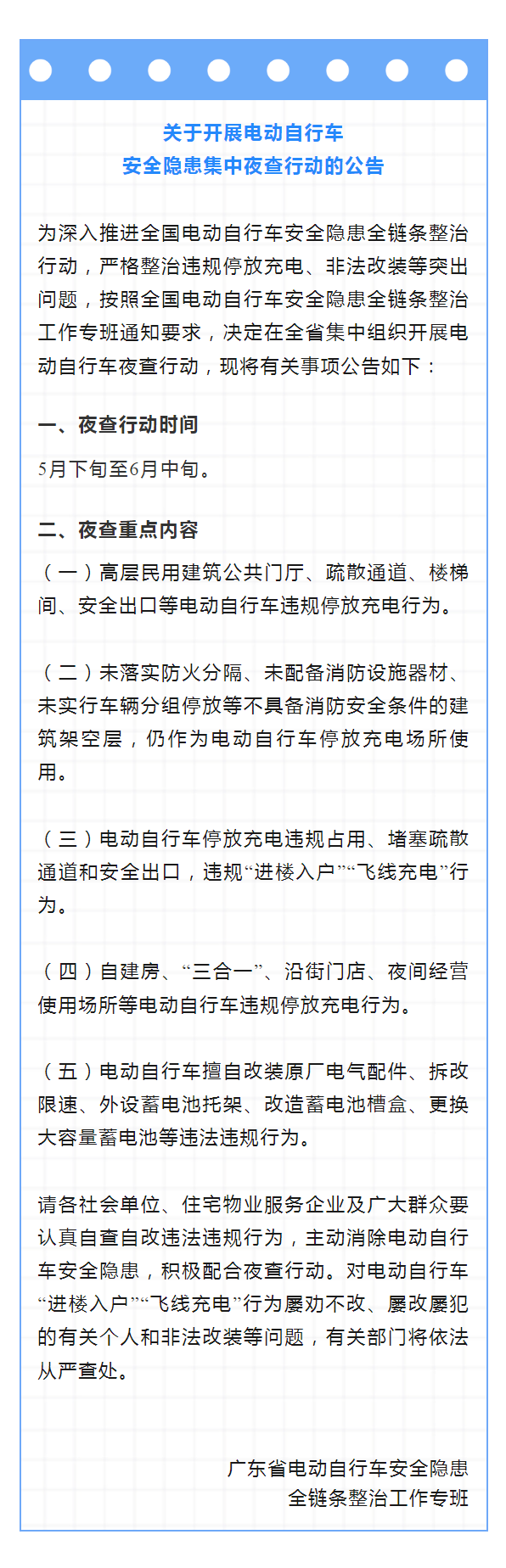 关于开展电动自行车
安全隐患集中夜查行动的公告

为深入推进全国电动自行车安全隐患全链条整治行动，严格整治违规停放充电、非法改装等突出问题，按照全国电动自行车安全隐患全链条整治工作专班通知要求，决定在全省集中组织开展电动自行车夜查行动，现将有关事项公告如下：

一、夜查行动时间

5月下旬至6月中旬。

二、夜查重点内容

（一）高层民用建筑公共门厅、疏散通道、楼梯间、安全出口等电动自行车违规停放充电行为。

（二）未落实防火分隔、未配备消防设施器材、未实行车辆分组停放等不具备消防安全条件的建筑架空层，仍作为电动自行车停放充电场所使用。

（三）电动自行车停放充电违规占用、堵塞疏散通道和安全出口，违规“进楼入户”“飞线充电”行为。

（四）自建房、“三合一”、沿街门店、夜间经营使用场所等电动自行车违规停放充电行为。

（五）电动自行车擅自改装原厂电气配件、拆改限速、外设蓄电池托架、改造蓄电池槽盒、更换大容量蓄电池等违法违规行为。

请各社会单位、住宅物业服务企业及广大群众要认真自查自改违法违规行为，主动消除电动自行车安全隐患，积极配合夜查行动。对电动自行车“进楼入户”“飞线充电”行为屡劝不改、屡改屡犯的有关个人和非法改装等问题，有关部门将依法从严查处。

广东省电动自行车安全隐患
全链条整治工作专班